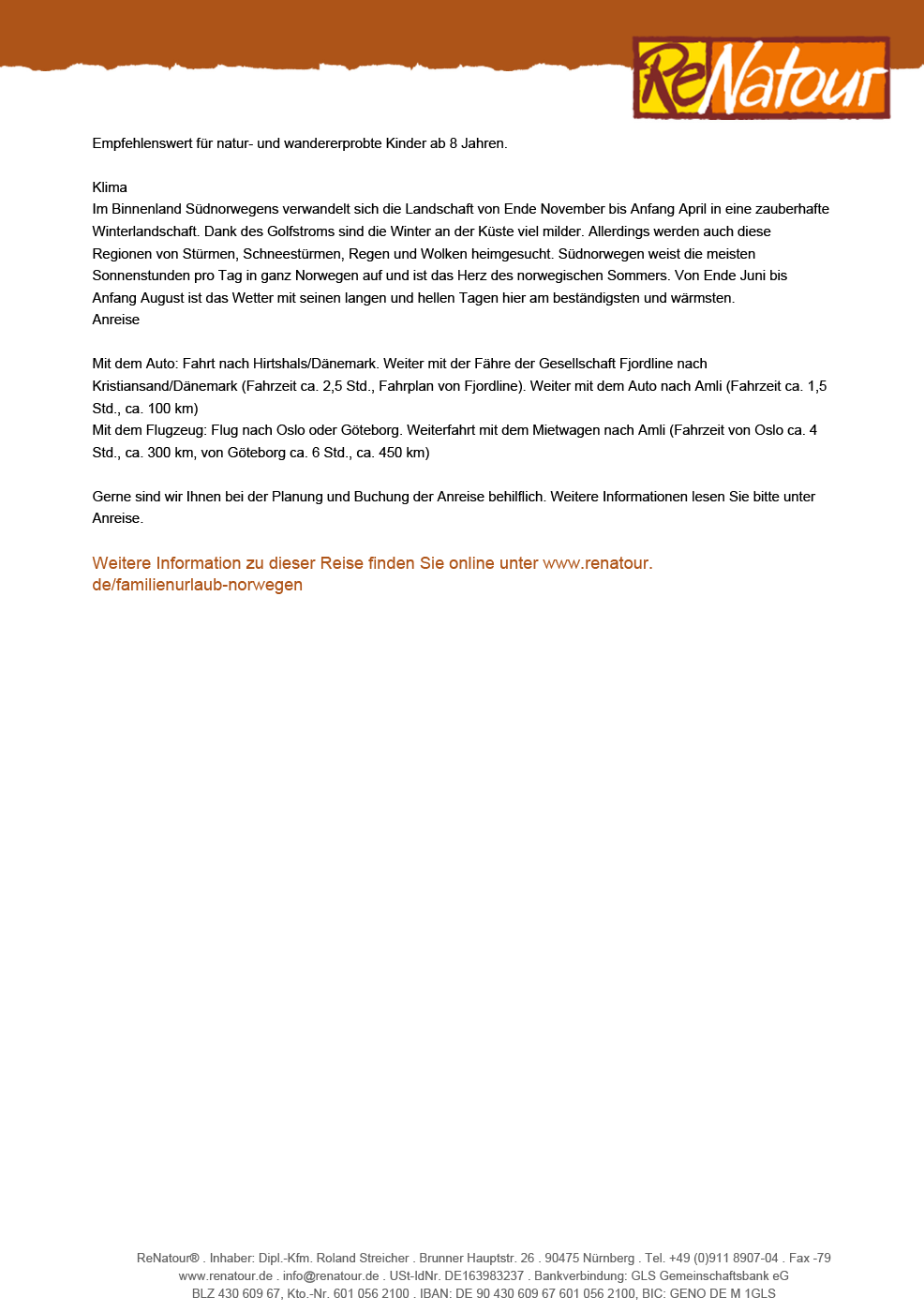 ReNatour

Empfehlenswert für natur- und wandererprobte Kinder ab 8 Jahren.

Klima
Im Binnenland Südnorwegens verwandelt sich die Landschaft von Ende November bis Anfang April in eine zauberhafte Winterlandschaft. Dank des Golfstroms sind die Winter an der Küste viel milder. Allerdings werden auch diese Regionen von Stürmen, Schneestürmen, Regen und Wolken heimgesucht. Südnorwegen weist die meisten Sonnenstunden pro Tag in ganz Norwegen auf und ist das Herz des norwegischen Sommers. Von Ende Juni bis Anfang August ist das Wetter mit seinen langen und hellen Tagen hier am beständigsten und wärmsten.
Anreise

Mit dem Auto: Fahrt nach Hirtshals/Dänemark. Weiter mit der Fähre der Gesellschaft Fjordline nach Kristiansand/Dänemark (Fahrzeit ca. 2,5 Std., Fahrplan von Fjordline). Weiter mit dem Auto nach Amli (Fahrzeit ca. 1,5 Std., ca. 100 km)
Mit dem Flugzeug: Flug nach Oslo oder Göteborg. Weiterfahrt mit dem Mietwagen nach Amli (Fahrzeit von Oslo ca. 4 Std., ca. 300 km, von Göteborg ca. 6 Std., ca. 450 km)

Gerne sind wir Ihnen bei der Planung und Buchung der Anreise behilflich. Weitere Informationen lesen Sie bitte unter Anreise.

Weitere Information zu dieser Reise finden Sie online unter www.renatour.de/familienurlaub-norwegen

ReNatour® . Inhaber: Dipl.-Kfm. Roland Streicher . Brunner Hauptstr. 26 . 90475 Nürnberg . Tel. +49 (0)911 8907-04 . Fax -79
www.renatour.de . info@renatour.de . USt-IdNr. DE163983237 . Bankverbindung: GLS Gemeinschaftsbank eG
BLZ 430 609 67, Kto.-Nr. 601 056 2100 . IBAN: DE 90 430 609 67 601 056 2100, BIC: GENO DE M 1GLS